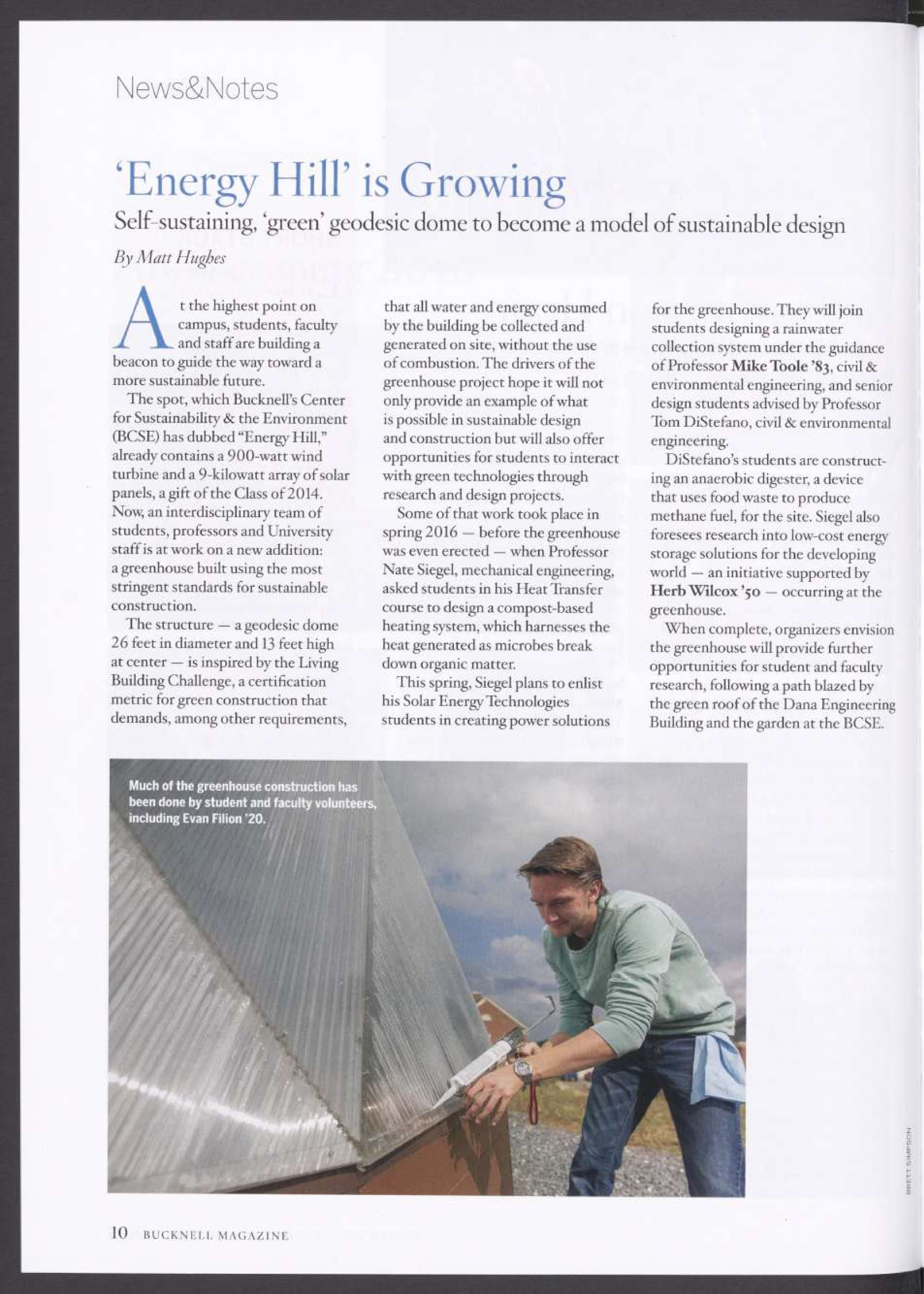 News&Notes

'Energy Hill' is Growing

Self-sustaining, 'green' geodesic dome to become a model of sustainable design

By Matt Hughes

At the highest point on campus, students, faculty and staff are building a beacon to guide the way toward a more sustainable future.

The spot, which Bucknell's Center for Sustainability & the Environment (BCSE) has dubbed "Energy Hill," already contains a 900-watt wind turbine and a 9-kilowatt array of solar panels, a gift of the Class of 2014. Now, an interdisciplinary team of students, professors and University staff is at work on a new addition: a greenhouse built using the most stringent standards for sustainable construction.

The structure — a geodesic dome 26 feet in diameter and 13 feet high at center — is inspired by the Living Building Challenge, a certification metric for green construction that demands, among other requirements, that all water and energy consumed by the building be collected and generated on site, without the use of combustion. The drivers of the greenhouse project hope it will not only provide an example of what is possible in sustainable design and construction but will also offer opportunities for students to interact with green technologies through research and design projects.

Some of that work took place in spring 2016 — before the greenhouse was even erected — when Professor Nate Siegel, mechanical engineering, asked students in his Heat Transfer course to design a compost-based heating system, which harnesses the heat generated as microbes break down organic matter.

This spring, Siegel plans to enlist his Solar Energy Technologies students in creating power solutions for the greenhouse. They will join students designing a rainwater collection system under the guidance of Professor Mike Toole '83, civil & environmental engineering, and senior design students advised by Professor Tom DiStefano, civil & environmental engineering.

DiStefano's students are constructing an anaerobic digester, a device that uses food waste to produce methane fuel, for the site. Siegel also foresees research into low-cost energy storage solutions for the developing world — an initiative supported by Herb Wilcox '50 — occurring at the greenhouse.

When complete, organizers envision the greenhouse will provide further opportunities for student and faculty research, following a path blazed by the green roof of the Dana Engineering Building and the garden at the BCSE.

Much of the greenhouse construction has been done by student and faculty volunteers, including Evan Filion '20.

BRETT SIMPSON

10 BUCKNELL MAGAZINE